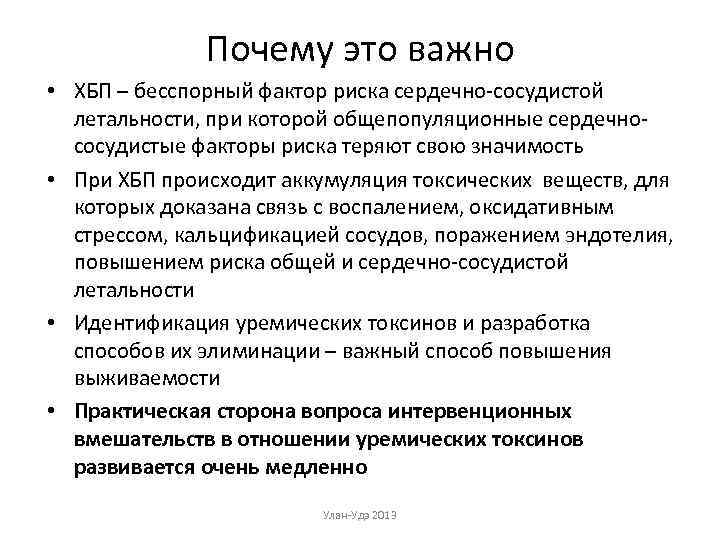 Почему это важно

• ХБП – бесспорный фактор риска сердечно-сосудистой летальности, при которой общепопуляционные сердечно-сосудистые факторы риска теряют свою значимость

• При ХБП происходит аккумуляция токсических веществ, для которых доказана связь с воспалением, оксидативным стрессом, кальцификацией сосудов, поражением эндотелия, повышением риска общей и сердечно-сосудистой летальности

• Идентификация уремических токсинов и разработка способов их элиминации – важный способ повышения выживаемости

• Практическая сторона вопроса интервенционных вмешательств в отношении уремических токсинов развивается очень медленно

Улан-Удэ 2013